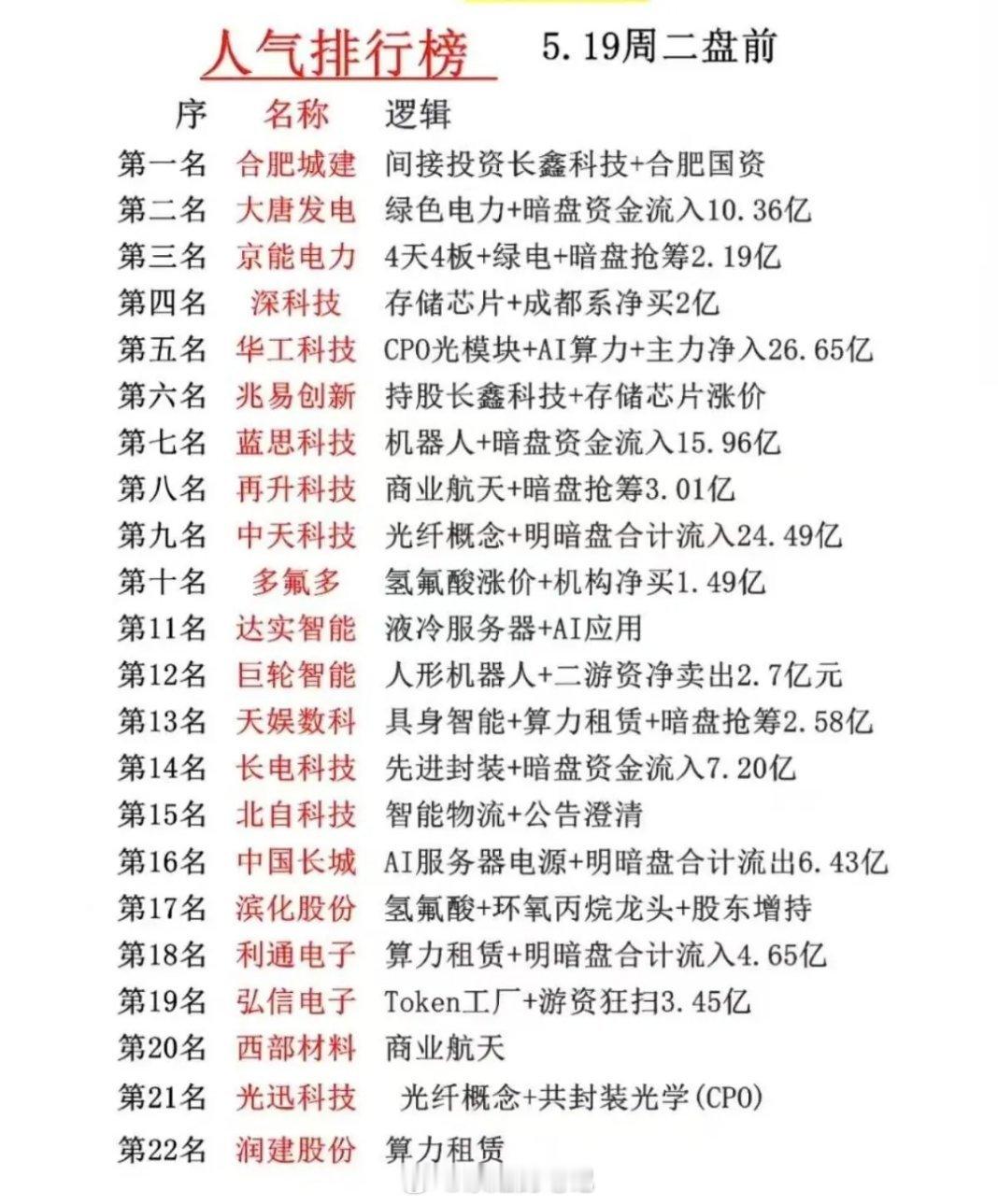 人气排行榜 5.19周二盘前

| 序 | 名称 | 逻辑 |
|---|---|---|
| 第一名 | 合肥城建 | 间接投资长鑫科技+合肥国资 |
| 第二名 | 大唐发电 | 绿色电力+暗盘资金流入10.36亿 |
| 第三名 | 京能电力 | 4天4板+绿电+暗盘抢筹2.19亿 |
| 第四名 | 深科技 | 存储芯片+成都系净买2亿 |
| 第五名 | 华工科技 | CPO光模块+AI算力+主力净入26.65亿 |
| 第六名 | 兆易创新 | 持股长鑫科技+存储芯片涨价 |
| 第七名 | 蓝思科技 | 机器人+暗盘资金流入15.96亿 |
| 第八名 | 再升科技 | 商业航天+暗盘抢筹3.01亿 |
| 第九名 | 中天科技 | 光纤概念+明暗盘合计流入24.49亿 |
| 第十名 | 多氟多 | 氢氟酸涨价+机构净买1.49亿 |
| 第11名 | 达实智能 | 液冷服务器+AI应用 |
| 第12名 | 巨轮智能 | 人形机器人+二游资净卖出2.7亿元 |
| 第13名 | 天娱数科 | 具身智能+算力租赁+暗盘抢筹2.58亿 |
| 第14名 | 长电科技 | 先进封装+暗盘资金流入7.20亿 |
| 第15名 | 北自科技 | 智能物流+公告澄清 |
| 第16名 | 中国长城 | AI服务器电源+明暗盘合计流出6.43亿 |
| 第17名 | 滨化股份 | 氢氟酸+环氧丙烷龙头+股东增持 |
| 第18名 | 利通电子 | 算力租赁+明暗盘合计流入4.65亿 |
| 第19名 | 弘信电子 | Token工厂+游资狂扫3.45亿 |
| 第20名 | 西部材料 | 商业航天 |
| 第21名 | 光迅科技 | 光纤概念+共封装光学(CPO) |
| 第22名 | 润建股份 | 算力租赁 |